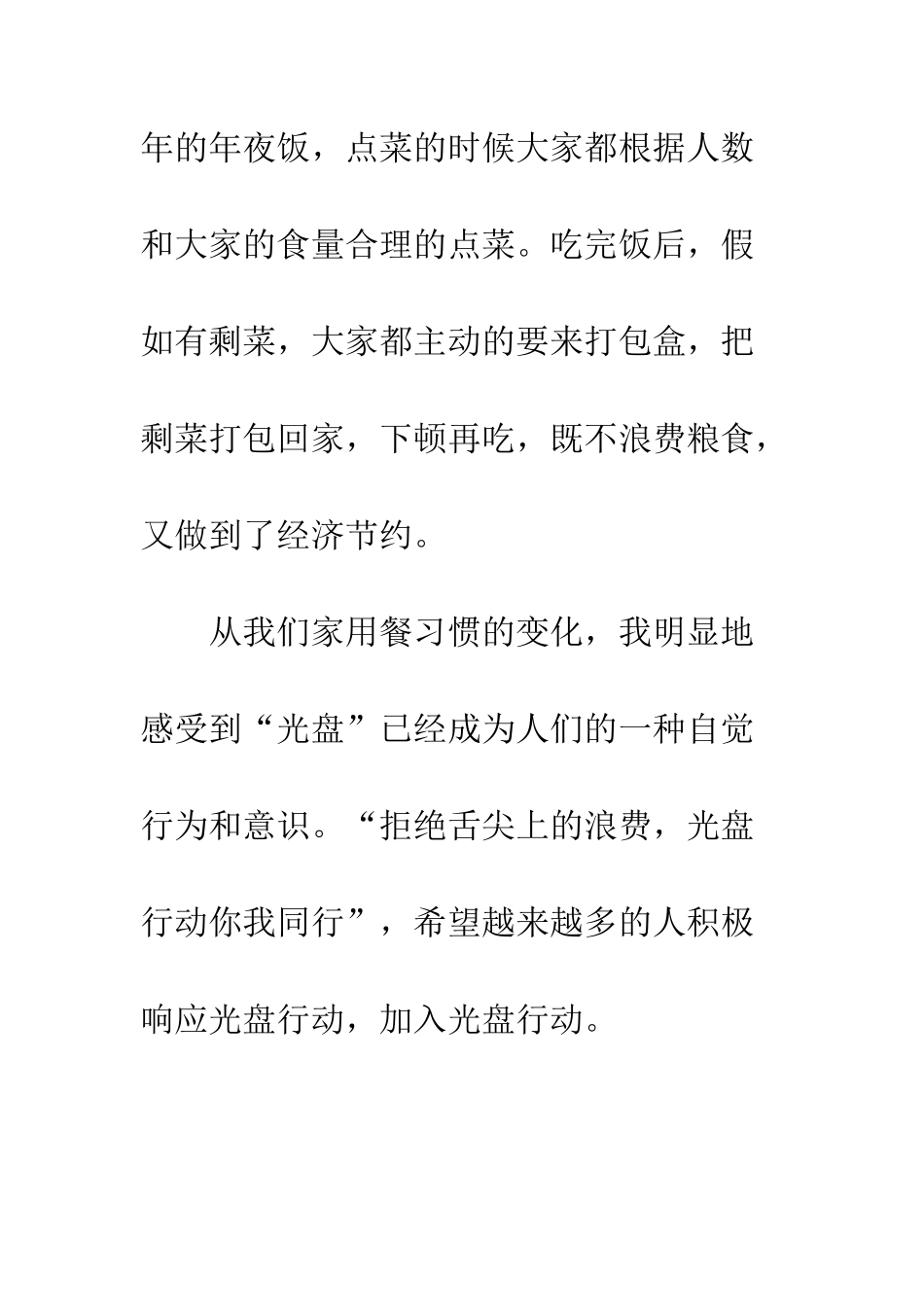 年的年夜饭，点菜的时候大家都根据人数和大家的食量合理的点菜。吃完饭后，假如有剩菜，大家都主动的要来打包盒，把剩菜打包回家，下顿再吃，既不浪费粮食，又做到了经济节约。

从我们家用餐习惯的变化，我明显地感受到“光盘”已经成为人们的一种自觉行为和意识。“拒绝舌尖上的浪费，光盘行动你我同行”，希望越来越多的人积极响应光盘行动，加入光盘行动。